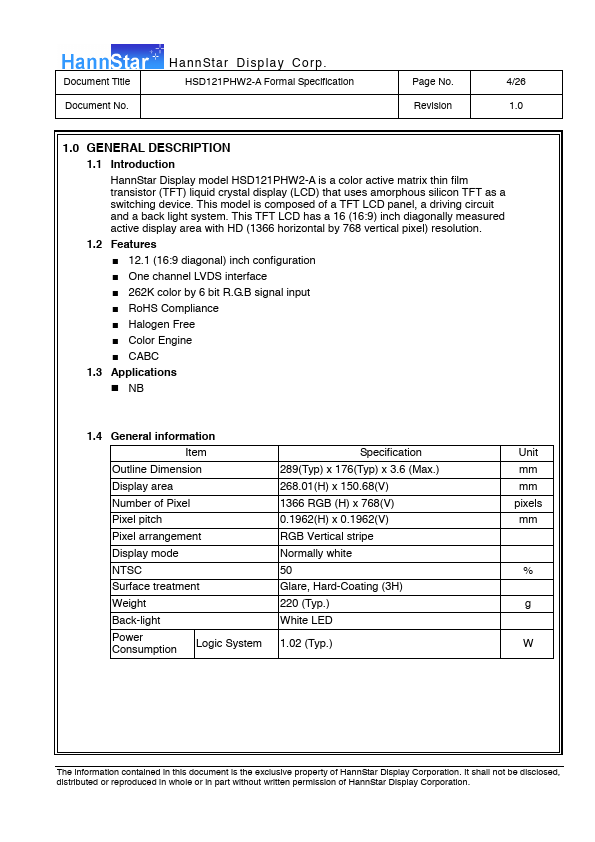 HannStar HannStar Display Corp.

| Document Title | HSD121PHW2-A Formal Specification | Page No. | 4/26 |
|---|---|---|---|
| Document No. | | Revision | 1.0 |

1.0 GENERAL DESCRIPTION

1.1 Introduction

HannStar Display model HSD121PHW2-A is a color active matrix thin film transistor (TFT) liquid crystal display (LCD) that uses amorphous silicon TFT as a switching device. This model is composed of a TFT LCD panel, a driving circuit and a back light system. This TFT LCD has a 16 (16:9) inch diagonally measured active display area with HD (1366 horizontal by 768 vertical pixel) resolution.

1.2 Features

■ 12.1 (16:9 diagonal) inch configuration
■ One channel LVDS interface
■ 262K color by 6 bit R.G.B signal input
■ RoHS Compliance
■ Halogen Free
■ Color Engine
■ CABC

1.3 Applications

■ NB

1.4 General information

| Item | | Specification | Unit |
|---|---|---|---|
| Outline Dimension | | 289(Typ) x 176(Typ) x 3.6 (Max.) | mm |
| Display area | | 268.01(H) x 150.68(V) | mm |
| Number of Pixel | | 1366 RGB (H) x 768(V) | pixels |
| Pixel pitch | | 0.1962(H) x 0.1962(V) | mm |
| Pixel arrangement | | RGB Vertical stripe | |
| Display mode | | Normally white | |
| NTSC | | 50 | % |
| Surface treatment | | Glare, Hard-Coating (3H) | |
| Weight | | 220 (Typ.) | g |
| Back-light | | White LED | |
| Power Consumption | Logic System | 1.02 (Typ.) | W |

The information contained in this document is the exclusive property of HannStar Display Corporation. It shall not be disclosed, distributed or reproduced in whole or in part without written permission of HannStar Display Corporation.